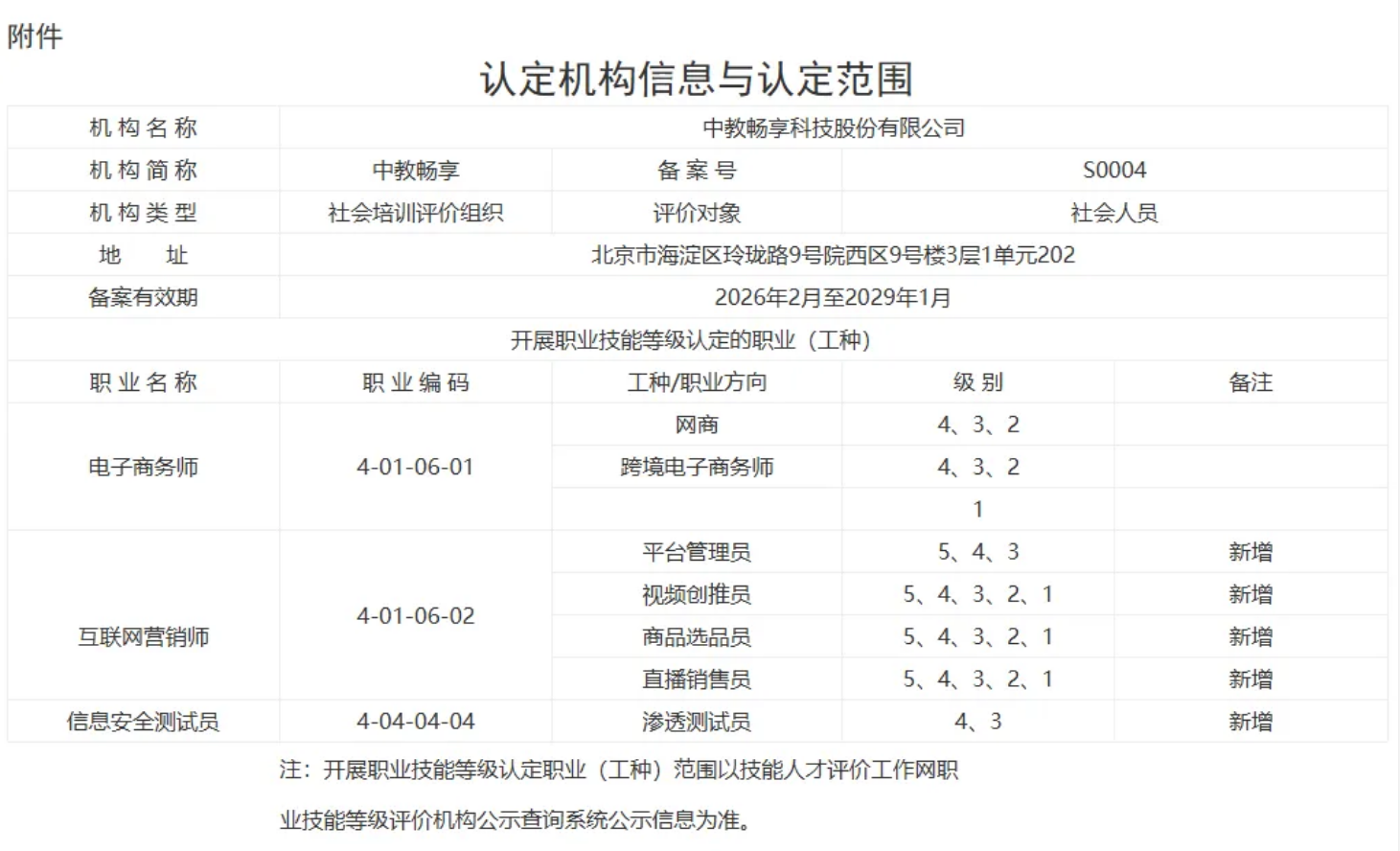 附件

认定机构信息与认定范围

| 机构名称 | 中教畅享科技股份有限公司 | | | |
|---|---|---|---|---|
| 机构简称 | 中教畅享 | 备案号 | S0004 | |
| 机构类型 | 社会培训评价组织 | 评价对象 | 社会人员 | |
| 地　址 | 北京市海淀区玲珑路9号院西区9号楼3层1单元202 | | | |
| 备案有效期 | 2026年2月至2029年1月 | | | |
| 开展职业技能等级认定的职业（工种） | | | | |
| 职业名称 | 职业编码 | 工种/职业方向 | 级别 | 备注 |
| 电子商务师 | 4-01-06-01 | 网商 | 4、3、2 | |
| | | 跨境电子商务师 | 4、3、2 | |
| | | | 1 | |
| 互联网营销师 | 4-01-06-02 | 平台管理员 | 5、4、3 | 新增 |
| | | 视频创推员 | 5、4、3、2、1 | 新增 |
| | | 商品选品员 | 5、4、3、2、1 | 新增 |
| | | 直播销售员 | 5、4、3、2、1 | 新增 |
| 信息安全测试员 | 4-04-04-04 | 渗透测试员 | 4、3 | 新增 |

注：开展职业技能等级认定职业（工种）范围以技能人才评价工作网职业技能等级评价机构公示查询系统公示信息为准。